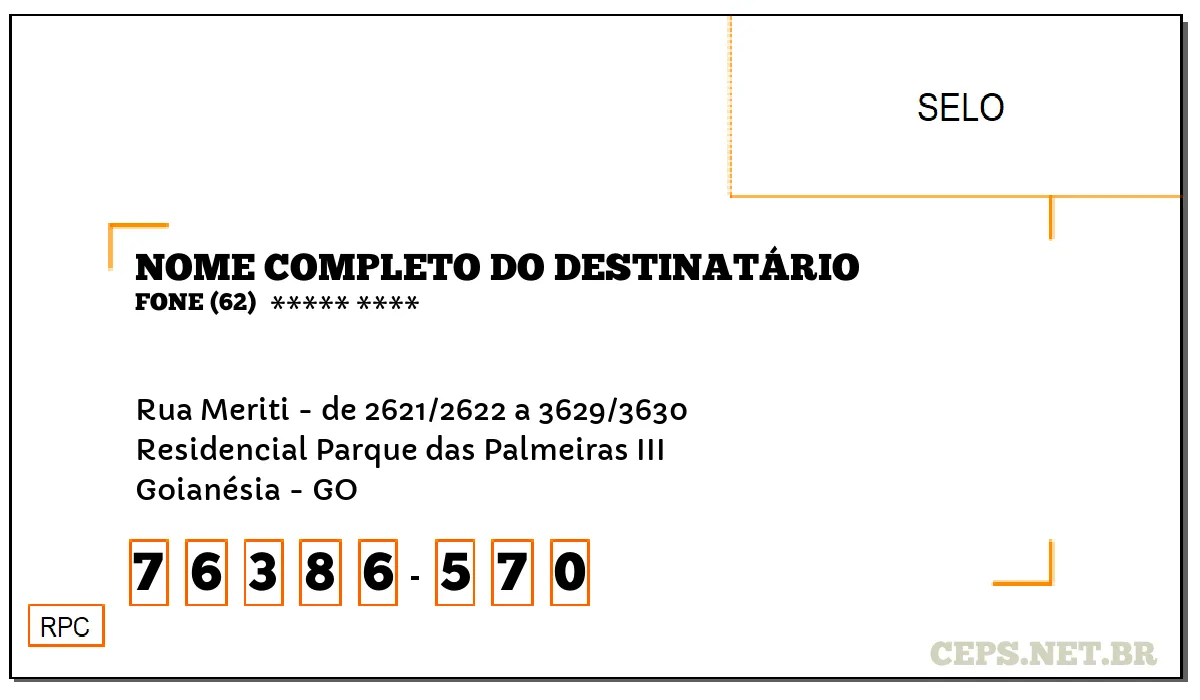 SELO

NOME COMPLETO DO DESTINATÁRIO
FONE (62) ***** ****

Rua Meriti - de 2621/2622 a 3629/3630
Residencial Parque das Palmeiras III
Goianésia - GO

7 6 3 8 6 - 5 7 0

RPC

CEPS.NET.BR